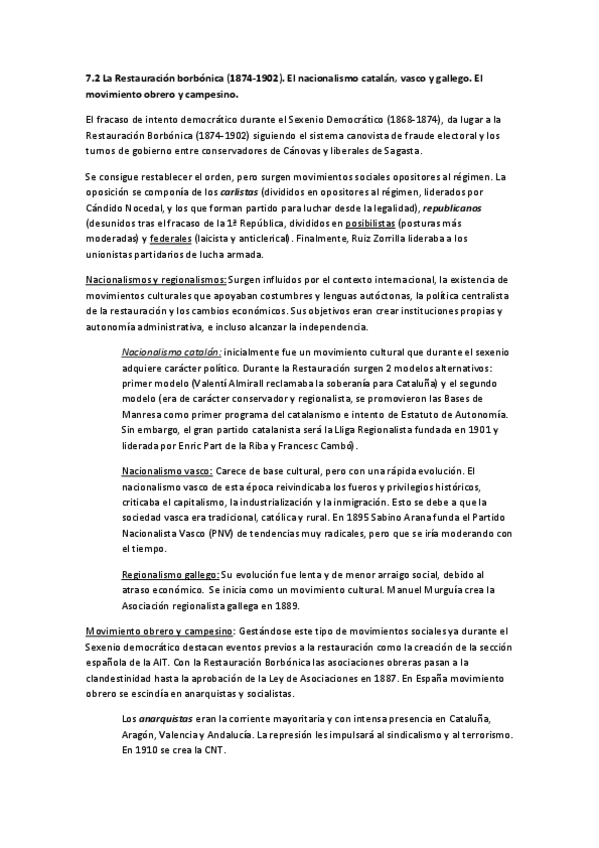 7.2 La Restauración borbónica (1874-1902). El nacionalismo catalán, vasco y gallego. El movimiento obrero y campesino.

El fracaso de intento democrático durante el Sexenio Democrático (1868-1874), da lugar a la Restauración Borbónica (1874-1902) siguiendo el sistema canovista de fraude electoral y los turnos de gobierno entre conservadores de Cánovas y liberales de Sagasta.

Se consigue restablecer el orden, pero surgen movimientos sociales opositores al régimen. La oposición se componía de los carlistas (divididos en opositores al régimen, liderados por Cándido Nocedal, y los que forman partido para luchar desde la legalidad), republicanos (desunidos tras el fracaso de la 1ª República, divididos en posibilistas (posturas más moderadas) y federales (laicista y anticlerical). Finalmente, Ruiz Zorrilla lideraba a los unionistas partidarios de lucha armada.

Nacionalismos y regionalismos: Surgen influidos por el contexto internacional, la existencia de movimientos culturales que apoyaban costumbres y lenguas autóctonas, la política centralista de la restauración y los cambios económicos. Sus objetivos eran crear instituciones propias y autonomía administrativa, e incluso alcanzar la independencia.

Nacionalismo catalán: inicialmente fue un movimiento cultural que durante el sexenio adquiere carácter político. Durante la Restauración surgen 2 modelos alternativos: primer modelo (Valentí Almirall reclamaba la soberanía para Cataluña) y el segundo modelo (era de carácter conservador y regionalista, se promovieron las Bases de Manresa como primer programa del catalanismo e intento de Estatuto de Autonomía. Sin embargo, el gran partido catalanista será la Lliga Regionalista fundada en 1901 y liderada por Enric Part de la Riba y Francesc Cambó).

Nacionalismo vasco: Carece de base cultural, pero con una rápida evolución. El nacionalismo vasco de esta época reivindicaba los fueros y privilegios históricos, criticaba el capitalismo, la industrialización y la inmigración. Esto se debe a que la sociedad vasca era tradicional, católica y rural. En 1895 Sabino Arana funda el Partido Nacionalista Vasco (PNV) de tendencias muy radicales, pero que se iría moderando con el tiempo.

Regionalismo gallego: Su evolución fue lenta y de menor arraigo social, debido al atraso económico. Se inicia como un movimiento cultural. Manuel Murguía crea la Asociación regionalista gallega en 1889.

Movimiento obrero y campesino: Gestándose este tipo de movimientos sociales ya durante el Sexenio democrático destacan eventos previos a la restauración como la creación de la sección española de la AIT. Con la Restauración Borbónica las asociaciones obreras pasan a la clandestinidad hasta la aprobación de la Ley de Asociaciones en 1887. En España movimiento obrero se escindía en anarquistas y socialistas.

Los anarquistas eran la corriente mayoritaria y con intensa presencia en Cataluña, Aragón, Valencia y Andalucía. La represión les impulsará al sindicalismo y al terrorismo. En 1910 se crea la CNT.